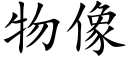 物像